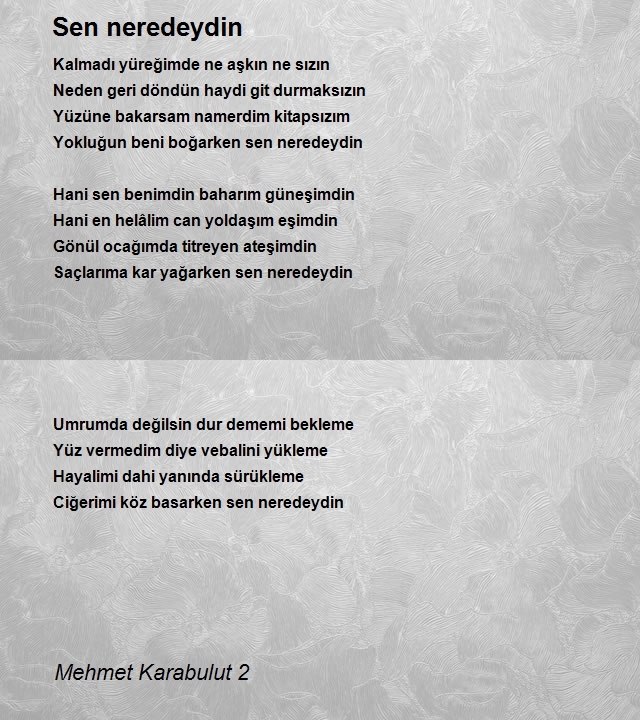 Sen neredeydin

Kalmadı yüreğimde ne aşkın ne sızın
Neden geri döndün haydi git durmaksızın
Yüzüne bakarsam namerdim kitapsızım
Yokluğun beni boğarken sen neredeydin

Hani sen benimdin baharım güneşimdin
Hani en helâlim can yoldaşım eşimdin
Gönül ocağımda titreyen ateşimdin
Saçlarıma kar yağarken sen neredeydin

Umrumda değilsin dur dememi bekleme
Yüz vermedim diye vebalini yükleme
Hayalimi dahi yanında sürükleme
Ciğerimi köz basarken sen neredeydin

Mehmet Karabulut 2